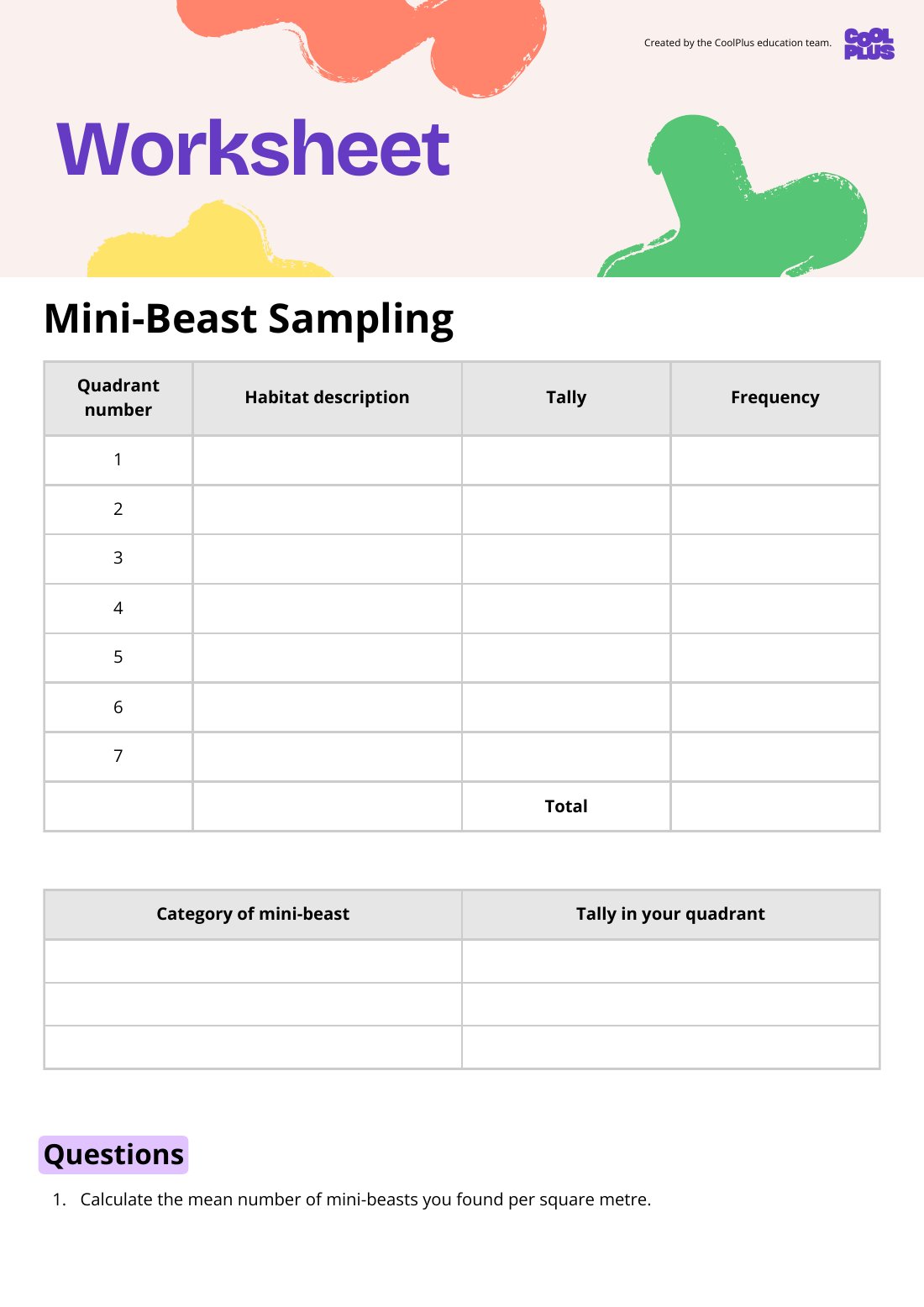 Created by the CoolPlus education team.

COOL PLUS

Worksheet

Mini-Beast Sampling

| Quadrant number | Habitat description | Tally | Frequency |
|---|---|---|---|
| 1 | | | |
| 2 | | | |
| 3 | | | |
| 4 | | | |
| 5 | | | |
| 6 | | | |
| 7 | | | |
| | | Total | |

| Category of mini-beast | Tally in your quadrant |
|---|---|
| | |
| | |
| | |

Questions

1. Calculate the mean number of mini-beasts you found per square metre.